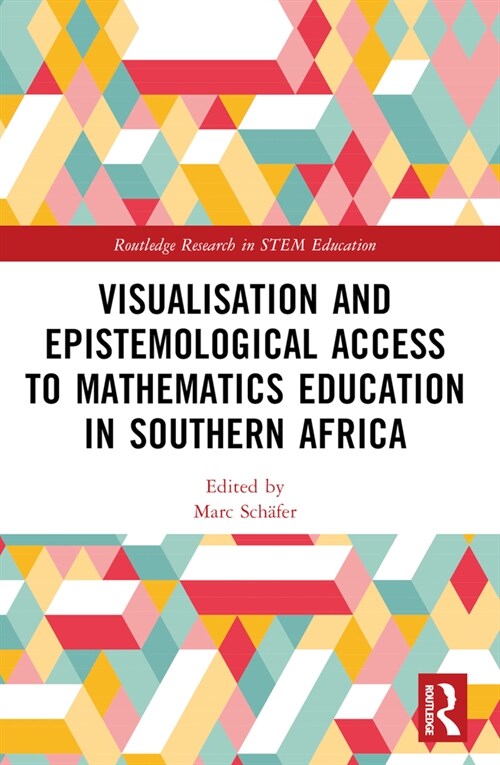 Routledge Research in STEM Education

VISUALISATION AND EPISTEMOLOGICAL ACCESS TO MATHEMATICS EDUCATION IN SOUTHERN AFRICA

Edited by
Marc Schäfer

ROUTLEDGE